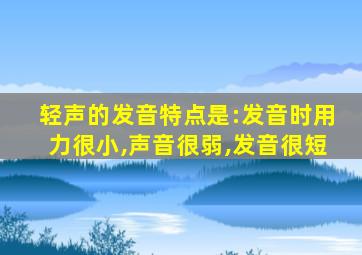 轻声的发音特点是:发音时用力很小,声音很弱,发音很短